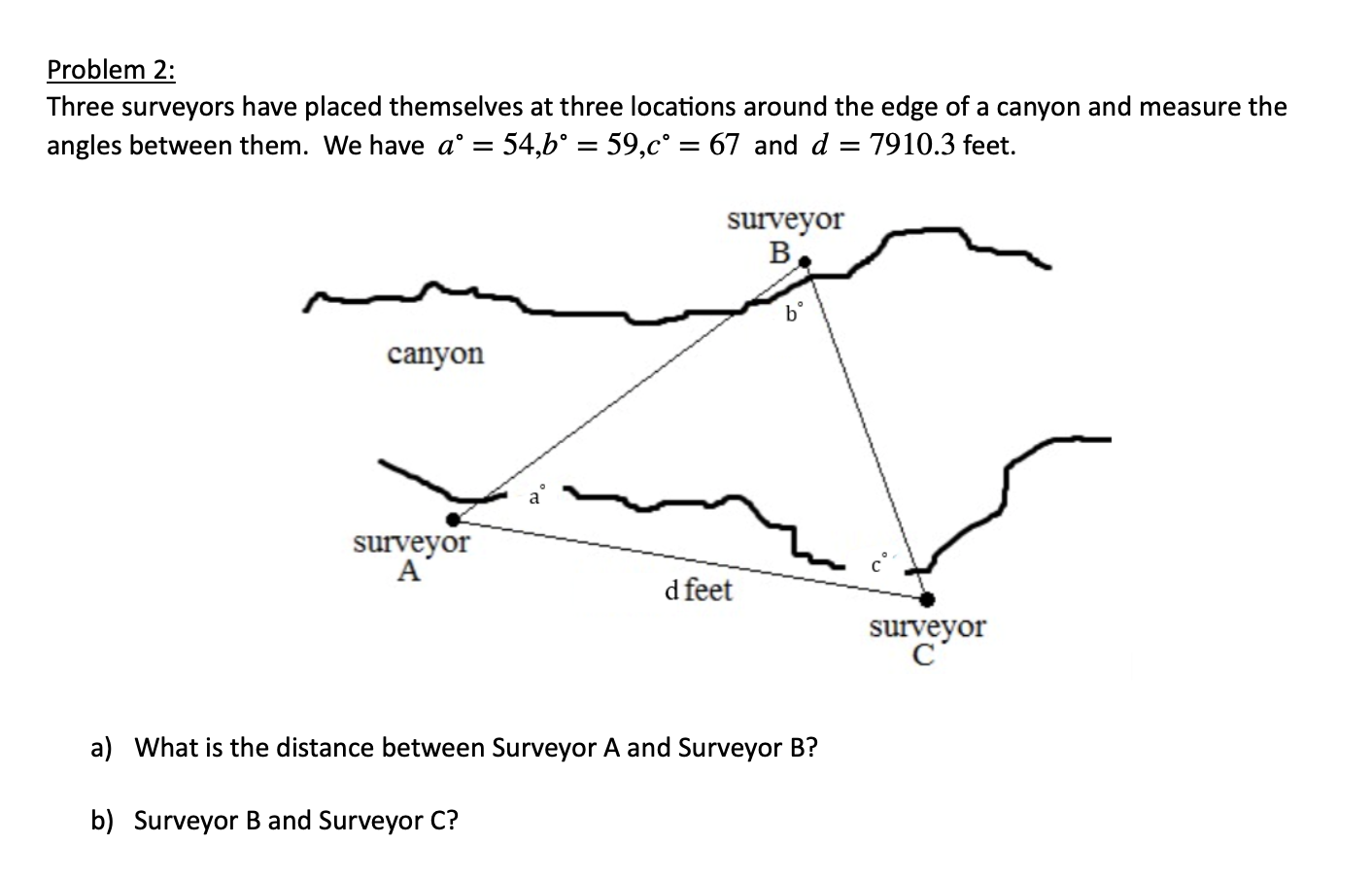 Problem 2:
Three surveyors have placed themselves at three locations around the edge of a canyon and measure the angles between them. We have $a^\circ = 54, b^\circ = 59, c^\circ = 67$ and $d = 7910.3$ feet.

surveyor
B

$b^\circ$

canyon

$a^\circ$

surveyor
A

d feet

$c^\circ$

surveyor
C

a) What is the distance between Surveyor A and Surveyor B?

b) Surveyor B and Surveyor C?